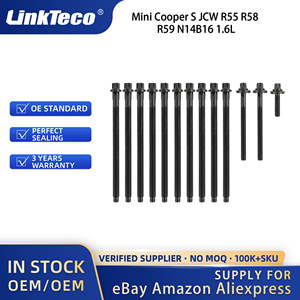 LinkTeco®

Mini Cooper S JCW R55 R58 R59 N14B16 1.6L

OE STANDARD

PERFECT SEALING

3 YEARS WARRANTY

IN STOCK
OEM/OEM

VERIFIED SUPPLIER · NO MOQ · 100K+SKU

SUPPLY FOR
eBay Amazon Aliexpress